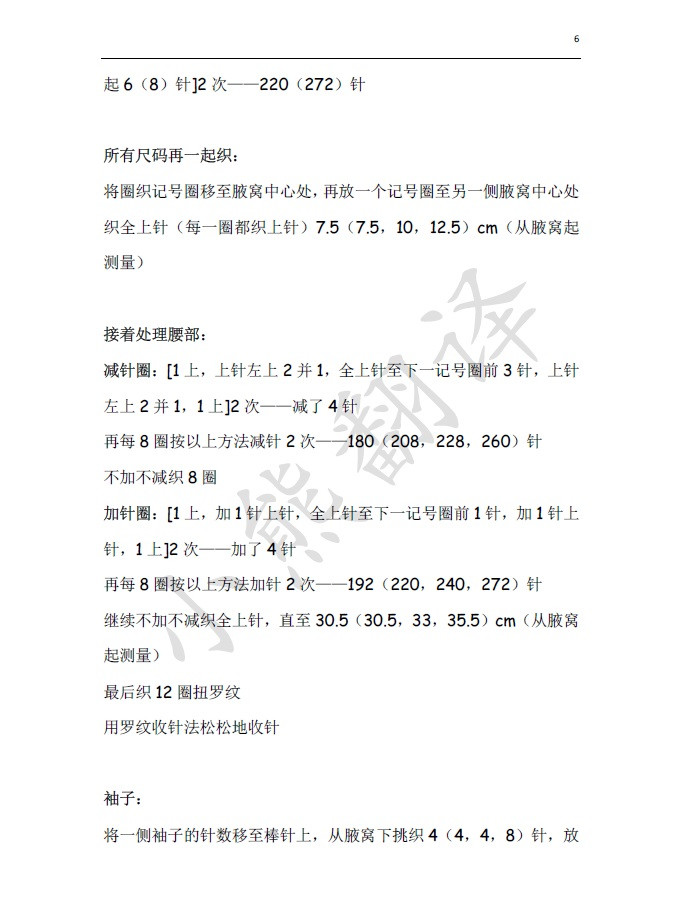 6

起 6（8）针]2 次——220（272）针

所有尺码再一起织：

将圈织记号圈移至腋窝中心处，再放一个记号圈至另一侧腋窝中心处

织全上针（每一圈都织上针）7.5（7.5，10，12.5）cm（从腋窝起测量）

接着处理腰部：

减针圈：[1 上，上针左上 2 并 1，全上针至下一记号圈前 3 针，上针左上 2 并 1，1 上]2 次——减了 4 针

再每 8 圈按以上方法减针 2 次——180（208，228，260）针

不加不减织 8 圈

加针圈：[1 上，加 1 针上针，全上针至下一记号圈前 1 针，加 1 针上针，1 上]2 次——加了 4 针

再每 8 圈按以上方法加针 2 次——192（220，240，272）针

继续不加不减织全上针，直至 30.5（30.5，33，35.5）cm（从腋窝起测量）

最后织 12 圈扭罗纹

用罗纹收针法松松地收针

袖子：

将一侧袖子的针数移至棒针上，从腋窝下挑织 4（4，4，8）针，放

小熊翻译